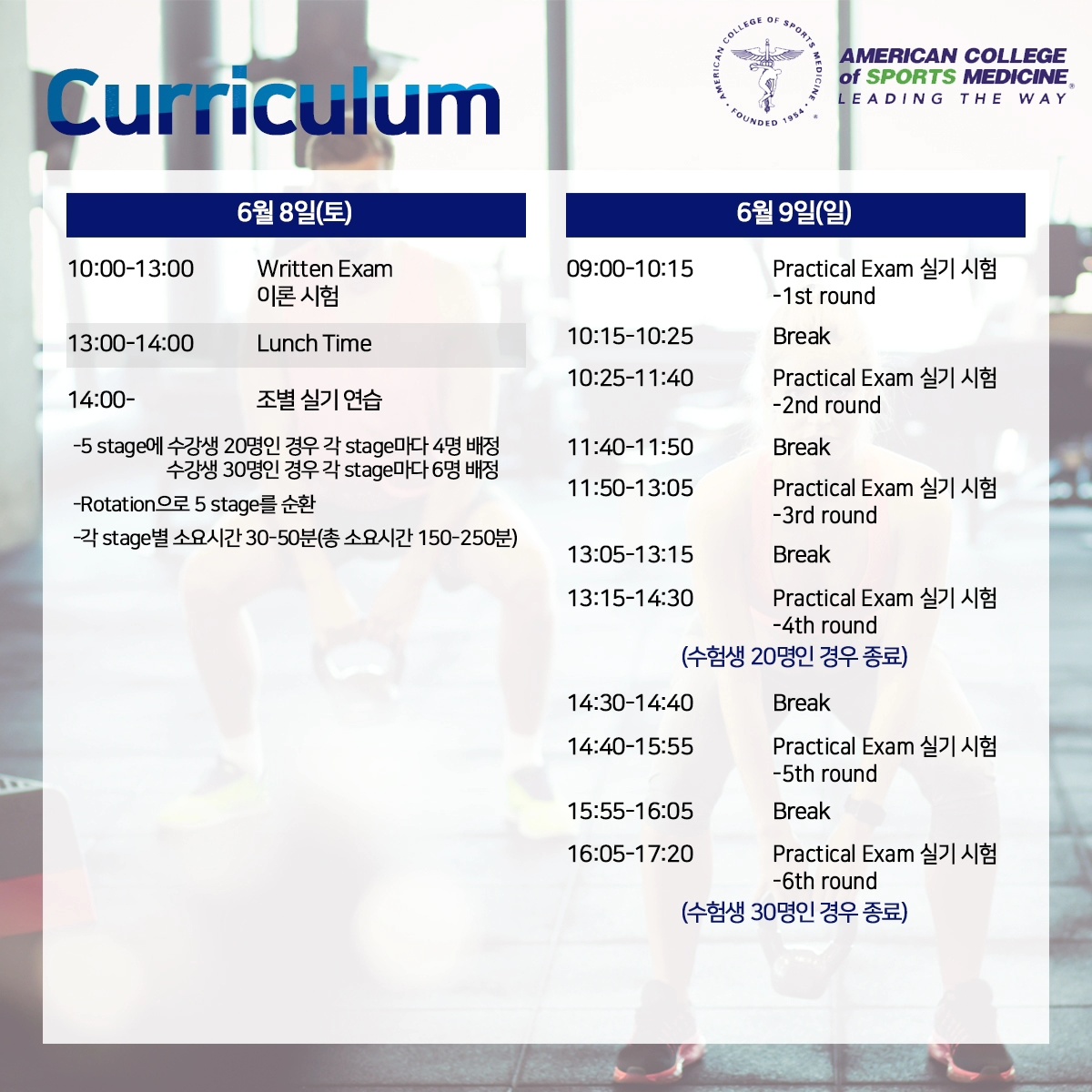 Curriculum

AMERICAN COLLEGE OF SPORTS MEDICINE · FOUNDED 1954 ·

AMERICAN COLLEGE of SPORTS MEDICINE LEADING THE WAY

| 6월 8일(토) | |
|---|---|
| 10:00-13:00 | Written Exam 이론 시험 |
| 13:00-14:00 | Lunch Time |
| 14:00- | 조별 실기 연습 |

-5 stage에 수강생 20명인 경우 각 stage마다 4명 배정
수강생 30명인 경우 각 stage마다 6명 배정

-Rotation으로 5 stage를 순환

-각 stage별 소요시간 30-50분(총 소요시간 150-250분)

| 6월 9일(일) | |
|---|---|
| 09:00-10:15 | Practical Exam 실기 시험 -1st round |
| 10:15-10:25 | Break |
| 10:25-11:40 | Practical Exam 실기 시험 -2nd round |
| 11:40-11:50 | Break |
| 11:50-13:05 | Practical Exam 실기 시험 -3rd round |
| 13:05-13:15 | Break |
| 13:15-14:30 | Practical Exam 실기 시험 -4th round |

(수험생 20명인 경우 종료)

| | |
|---|---|
| 14:30-14:40 | Break |
| 14:40-15:55 | Practical Exam 실기 시험 -5th round |
| 15:55-16:05 | Break |
| 16:05-17:20 | Practical Exam 실기 시험 -6th round |

(수험생 30명인 경우 종료)